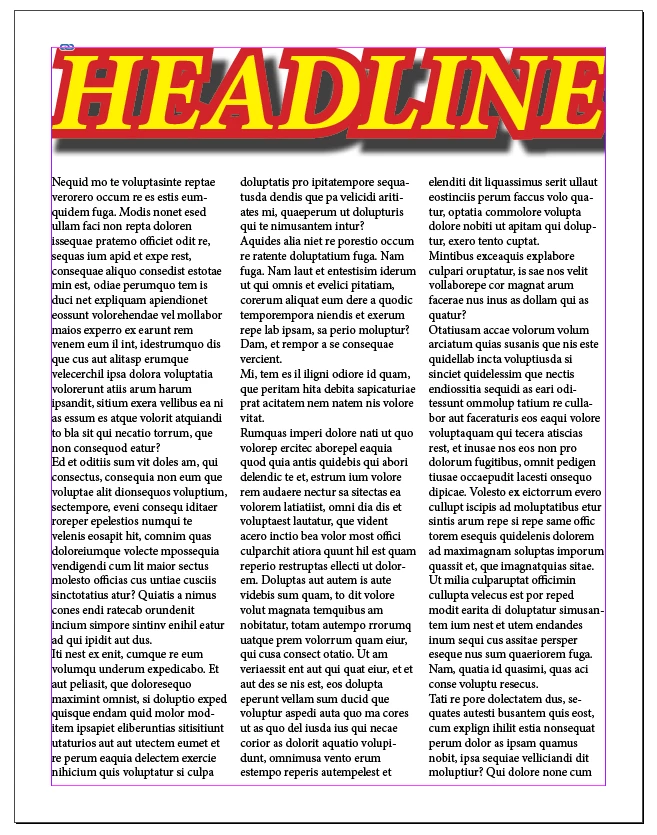 HEADLINE

Nequid mo te voluptasinte reptae verorero occum re es estis eumquidem fuga. Modis nonet esed ullam faci non repta doloren issequae pratemo officiet odit re, sequas ium apid et expe rest, consequae aliquo consedist estotae min est, odiae perumquo tem is duci net expliquam apiendionet eossunt volorehendae vel mollabor maios experro ex earunt rem venem eum il int, idestrumquo dis que cus aut alitasp erumque velecerchil ipsa dolora voluptatia volorerunt atiis arum harum ipsandit, sitium exera vellibus ea ni as essum es atque volorit atquiandi to bla sit qui necatio torrum, que non consequod eatur?
Ed et oditiis sum vit doles am, qui consectus, consequia non eum que voluptae alit dionsequos voluptium, sectempore, eveni consequ iditaer roreper epelestios numqui te velenis eosapit hit, comnim quas doloreiumque volecte mpossequia vendigendi cum lit maior sectus molesto officias cus untiae cusciis sinctotatius atur? Quiatis a nimus cones endi ratecab orundenit incium simpore sintinv enihil eatur ad qui ipidit aut dus.
Iti nest ex enit, cumque re eum volumqu underum expedicabo. Et aut peliasit, que doloresequo maximint omnist, si doluptio exped quisque endam quid molor moditem ipsapiet eliberuntias sitisitiunt utaturios aut aut utectem eumet et re perum eaquia delectem exercie nihicium quis voluptatur si culpa

doluptatis pro ipitatempore sequatusda dendis que pa velicidi aritiates mi, quaeperum ut dolupturis qui te nimusantem intur?
Aquides alia niet re porestio occum re ratente doluptatium fuga. Nam fuga. Nam laut et entestisim iderum ut qui omnis et evelici pitatiam, corerum aliquat eum dere a quodic temporempora niendis et exerum repe lab ipsam, sa perio moluptur? Dam, et rempor a se consequae vercient.
Mi, tem es il iligni odiore id quam, que peritam hita debita sapicaturiae prat acitatem nem natem nis volore vitat.
Rumquas imperi dolore nati ut quo volorep ercitec aborepel eaquia quod quia antis quidebis qui abori delendic te et, estrum ium volore rem audaere nectur sa sitectas ea volorem latiatiist, omni dia dis et voluptaest lautatur, que vident acero inctio bea volor most offici culparchit atiora quunt hil est quam reperio restruptas ellecti ut dolorem. Doluptas aut autem is aute videbis sum quam, to dit volore volut magnata temquibus am nobitatur, totam autempo rrorumq uatque prem volorrum quam eiur, qui cusa consect otatio. Ut am veriaessit ent aut qui quat eiur, et et aut des se nis est, eos dolupta eperunt vellam sum ducid que voluptur aspedi auta quo ma cores ut as quo del iusda ius qui necae corior as dolorit aquatio volupidunt, omnimusa vento erum estempo reperis autempelest et

elenditi dit liquassimus serit ullaut eostinciis perum faccus volo quatur, optatia commolore volupta dolore nobiti ut apitam qui doluptur, exero tento cuptat.
Mintibus exceaquis explabore culpari oruptatur, is sae nos velit vollaborepe cor magnat arum facerae nus inus as dollam qui as quatur?
Otatiusam accae volorum volum arciatum quias susanis que nis este quidellab incta voluptiusda si sinciet quidelessim que nectis endiossitia sequidi as eari oditessunt ommolup tatium re cullabor aut faceraturis eos eaqui volore voluptaquam qui tecera atiscias rest, et inusae nos eos non pro dolorum fugitibus, omnit pedigen tiusae occaepudit lacesti onsequo dipicae. Volesto ex eictorrum evero cullupt iscipis ad moluptatibus etur sintis arum repe si repe same offic torem esequis quidelenis dolorem ad maximagnam soluptas imporum quassit et, que imagnatquias sitae. Ut milia culparuptat officimin cullupta velecus est por reped modit earita di doluptatur simusantem ium nest et utem endandes inum sequi cus assitae persper eseque nus sum quaeriorem fuga. Nam, quatia id quasimi, quas aci conse voluptu resecus.
Tati re pore dolectatem dus, sequates autesti busantem quis eost, cum explign ihilit estia nonsequat perum dolor as ipsam quamus nobit, ipsa sequiae velliciandi dit moluptiur? Qui dolore none cum